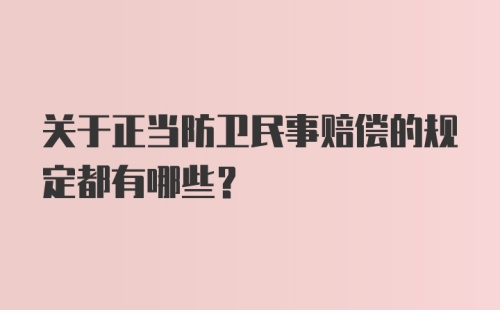 关于正当防卫民事赔偿的规定都有哪些？